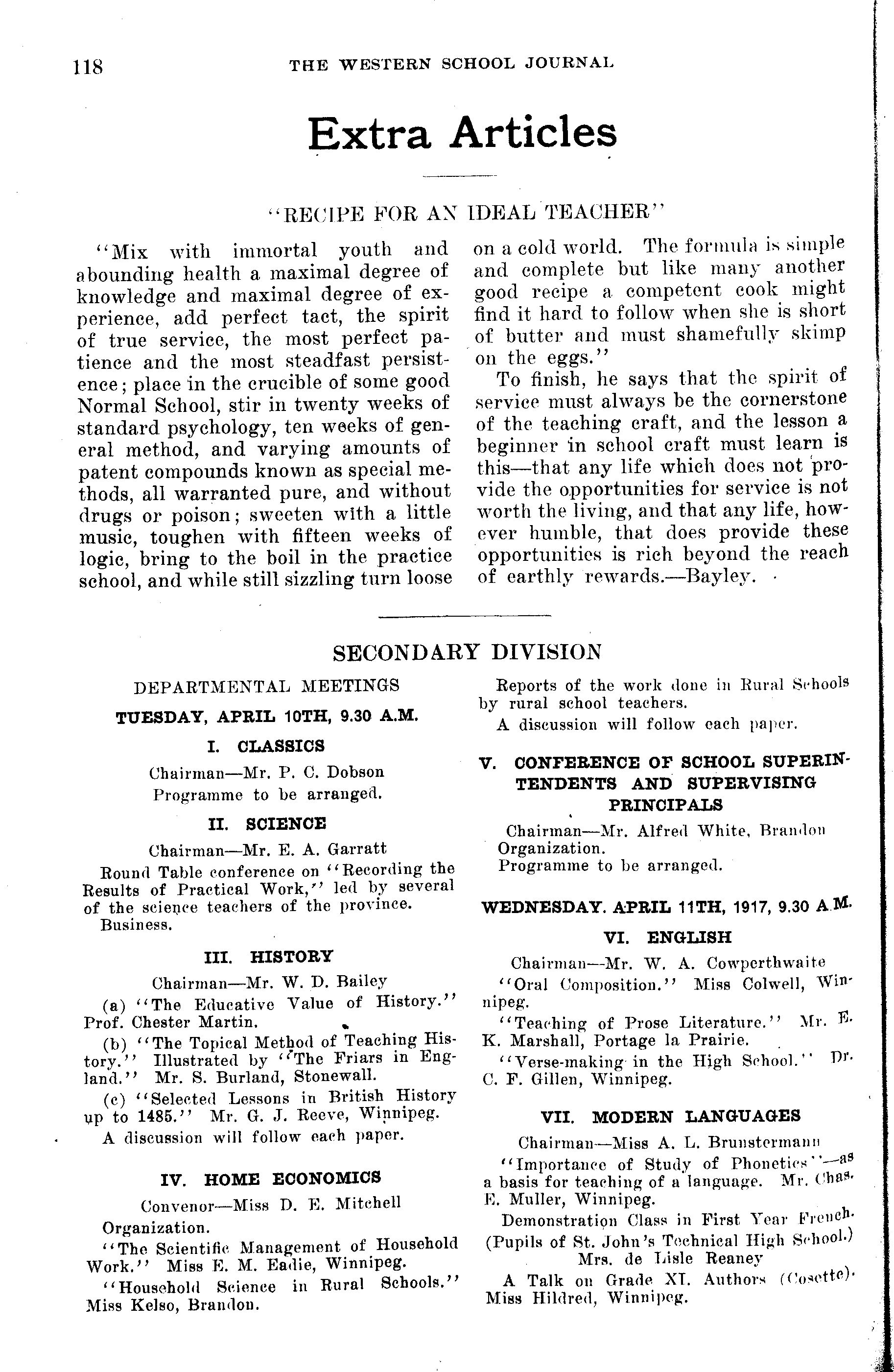 118 THE WESTERN SCHOOL JOURNAL

Extra Articles

"RECIPE FOR AN IDEAL TEACHER"

"Mix with immortal youth and abounding health a maximal degree of knowledge and maximal degree of experience, add perfect tact, the spirit of true service, the most perfect patience and the most steadfast persistence; place in the crucible of some good Normal School, stir in twenty weeks of standard psychology, ten weeks of general method, and varying amounts of patent compounds known as special methods, all warranted pure, and without drugs or poison; sweeten with a little music, toughen with fifteen weeks of logic, bring to the boil in the practice school, and while still sizzling turn loose on a cold world. The formula is simple and complete but like many another good recipe a competent cook might find it hard to follow when she is short of butter and must shamefully skimp on the eggs."

To finish, he says that the spirit of service must always be the cornerstone of the teaching craft, and the lesson a beginner in school craft must learn is this—that any life which does not provide the opportunities for service is not worth the living, and that any life, however humble, that does provide these opportunities is rich beyond the reach of earthly rewards.—Bayley.

SECONDARY DIVISION

DEPARTMENTAL MEETINGS

TUESDAY, APRIL 10TH, 9.30 A.M.

I. CLASSICS

Chairman—Mr. P. C. Dobson
Programme to be arranged.

II. SCIENCE

Chairman—Mr. E. A. Garratt
Round Table conference on "Recording the Results of Practical Work," led by several of the science teachers of the province.
Business.

III. HISTORY

Chairman—Mr. W. D. Bailey
(a) "The Educative Value of History." Prof. Chester Martin.
(b) "The Topical Method of Teaching History." Illustrated by "The Friars in England." Mr. S. Burland, Stonewall.
(c) "Selected Lessons in British History up to 1485." Mr. G. J. Reeve, Winnipeg.
A discussion will follow each paper.

IV. HOME ECONOMICS

Convenor—Miss D. E. Mitchell
Organization.
"The Scientific Management of Household Work." Miss E. M. Eadie, Winnipeg.
"Household Science in Rural Schools." Miss Kelso, Brandon.
Reports of the work done in Rural Schools by rural school teachers.
A discussion will follow each paper.

V. CONFERENCE OF SCHOOL SUPERINTENDENTS AND SUPERVISING PRINCIPALS

Chairman—Mr. Alfred White, Brandon
Organization.
Programme to be arranged.

WEDNESDAY. APRIL 11TH, 1917, 9.30 A.M.

VI. ENGLISH

Chairman—Mr. W. A. Cowperthwaite
"Oral Composition." Miss Colwell, Winnipeg.
"Teaching of Prose Literature." Mr. E. K. Marshall, Portage la Prairie.
"Verse-making in the High School." Dr. C. F. Gillen, Winnipeg.

VII. MODERN LANGUAGES

Chairman—Miss A. L. Brunstermann
"Importance of Study of Phonetics"—as a basis for teaching of a language. Mr. Chas. E. Muller, Winnipeg.
Demonstration Class in First Year French. (Pupils of St. John's Technical High School.) Mrs. de Lisle Reaney
A Talk on Grade XI. Authors (Cosette). Miss Hildred, Winnipeg.